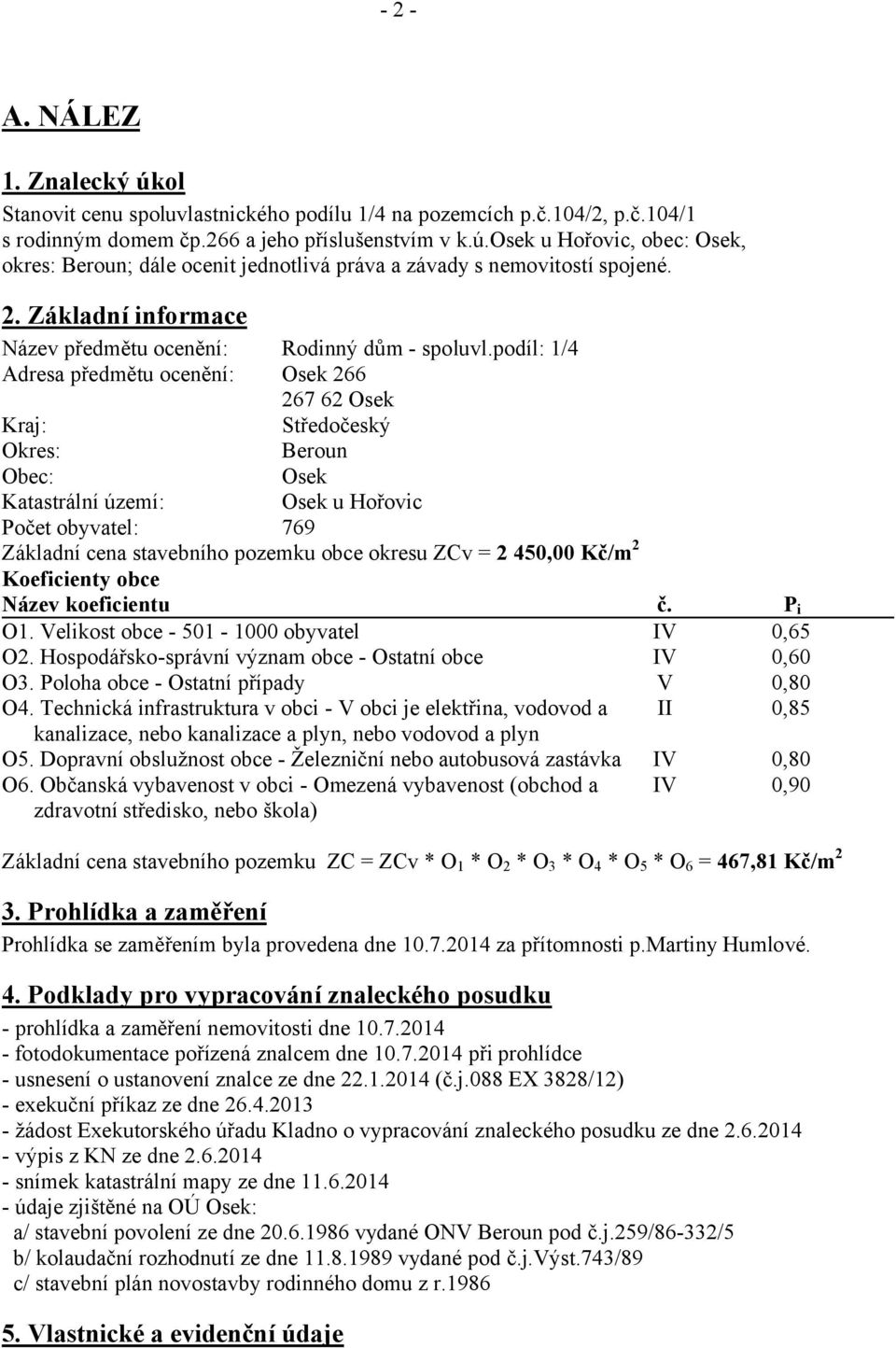 - 2 -

A. NÁLEZ

1. Znalecký úkol

Stanovit cenu spoluvlastnického podílu 1/4 na pozemcích p.č.104/2, p.č.104/1 s rodinným domem čp.266 a jeho příslušenstvím v k.ú.Osek u Hořovic, obec: Osek, okres: Beroun; dále ocenit jednotlivá práva a závady s nemovitostí spojené.

2. Základní informace

Název předmětu ocenění: Rodinný dům - spoluvl.podíl: 1/4
Adresa předmětu ocenění: Osek 266
267 62 Osek
Kraj: Středočeský
Okres: Beroun
Obec: Osek
Katastrální území: Osek u Hořovic
Počet obyvatel: 769
Základní cena stavebního pozemku obce okresu ZCv = 2 450,00 Kč/m$^2$
Koeficienty obce

| Název koeficientu | č. | $P_i$ |
|---|---|---|
| O1. Velikost obce - 501 - 1000 obyvatel | IV | 0,65 |
| O2. Hospodářsko-správní význam obce - Ostatní obce | IV | 0,60 |
| O3. Poloha obce - Ostatní případy | V | 0,80 |
| O4. Technická infrastruktura v obci - V obci je elektřina, vodovod a kanalizace, nebo kanalizace a plyn, nebo vodovod a plyn | II | 0,85 |
| O5. Dopravní obslužnost obce - Železniční nebo autobusová zastávka | IV | 0,80 |
| O6. Občanská vybavenost v obci - Omezená vybavenost (obchod a zdravotní středisko, nebo škola) | IV | 0,90 |

Základní cena stavebního pozemku ZC = ZCv * $O_1$ * $O_2$ * $O_3$ * $O_4$ * $O_5$ * $O_6$ = 467,81 Kč/m$^2$

3. Prohlídka a zaměření

Prohlídka se zaměřením byla provedena dne 10.7.2014 za přítomnosti p.Martiny Humlové.

4. Podklady pro vypracování znaleckého posudku

- prohlídka a zaměření nemovitosti dne 10.7.2014
- fotodokumentace pořízená znalcem dne 10.7.2014 při prohlídce
- usnesení o ustanovení znalce ze dne 22.1.2014 (č.j.088 EX 3828/12)
- exekuční příkaz ze dne 26.4.2013
- žádost Exekutorského úřadu Kladno o vypracování znaleckého posudku ze dne 2.6.2014
- výpis z KN ze dne 2.6.2014
- snímek katastrální mapy ze dne 11.6.2014
- údaje zjištěné na OÚ Osek:
a/ stavební povolení ze dne 20.6.1986 vydané ONV Beroun pod č.j.259/86-332/5
b/ kolaudační rozhodnutí ze dne 11.8.1989 vydané pod č.j.Výst.743/89
c/ stavební plán novostavby rodinného domu z r.1986

5. Vlastnické a evidenční údaje